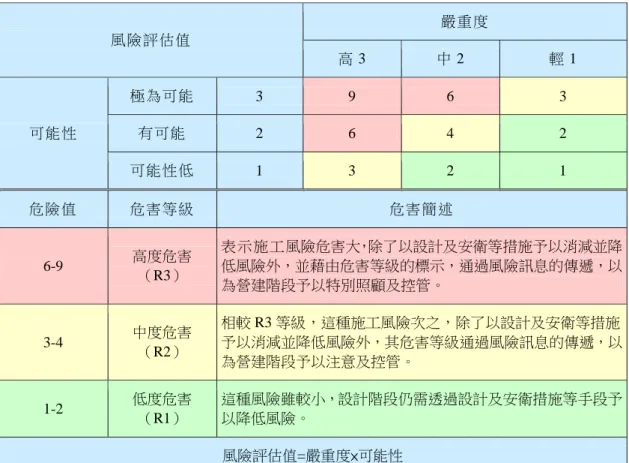 | 風險評估值 | | | 嚴重度 | | |
|---|---|---|---|---|---|
| | | | 高 3 | 中 2 | 輕 1 |
| 可能性 | 極為可能 | 3 | 9 | 6 | 3 |
| | 有可能 | 2 | 6 | 4 | 2 |
| | 可能性低 | 1 | 3 | 2 | 1 |

| 危險值 | 危害等級 | 危害簡述 |
|---|---|---|
| 6-9 | 高度危害（R3） | 表示施工風險危害大,除了以設計及安衛等措施予以消減並降低風險外，並藉由危害等級的標示，通過風險訊息的傳遞，以為營建階段予以特別照顧及控管。 |
| 3-4 | 中度危害（R2） | 相較 R3 等級，這種施工風險次之，除了以設計及安衛等措施予以消減並降低風險外，其危害等級通過風險訊息的傳遞，以為營建階段予以注意及控管。 |
| 1-2 | 低度危害（R1） | 這種風險雖較小，設計階段仍需透過設計及安衛措施等手段予以降低風險。 |

風險評估值=嚴重度×可能性